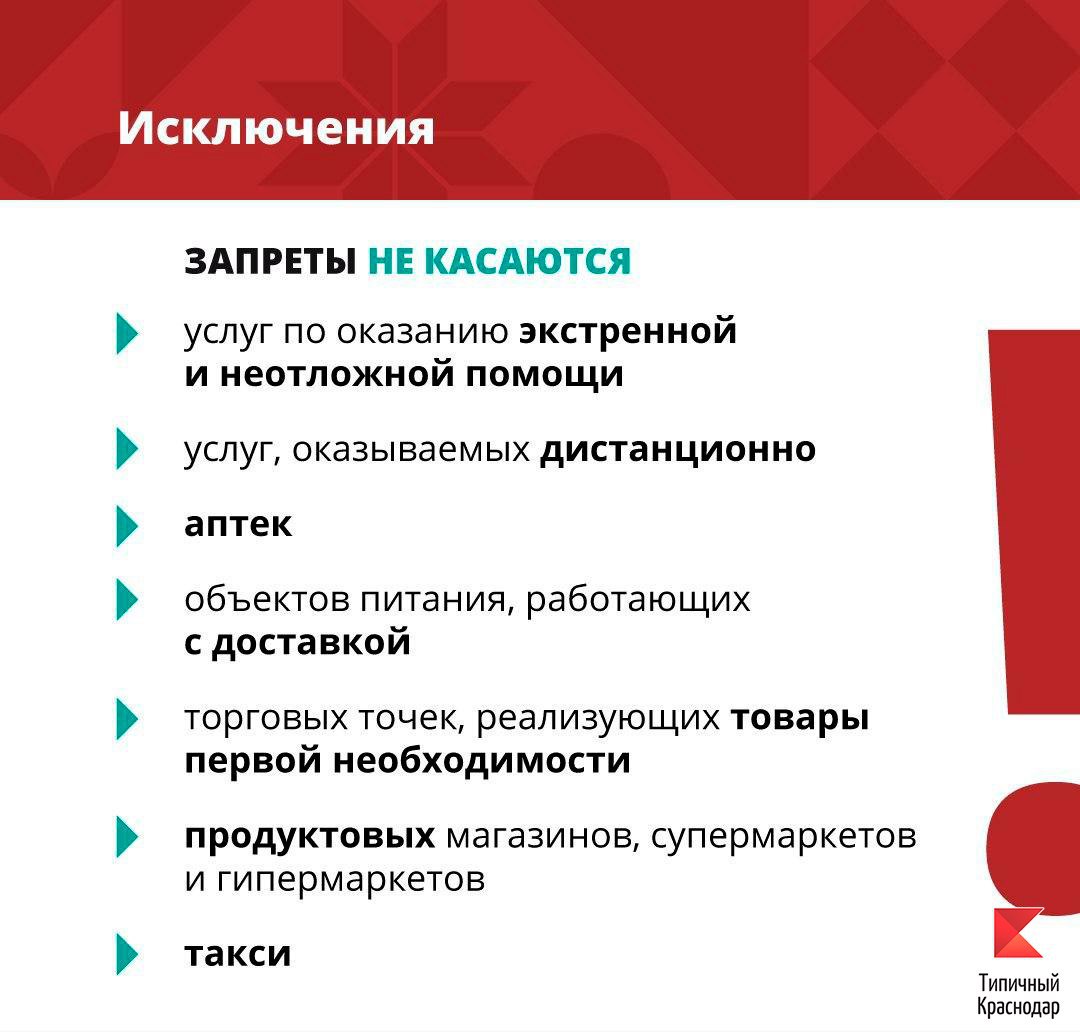 Исключения

ЗАПРЕТЫ НЕ КАСАЮТСЯ

услуг по оказанию экстренной и неотложной помощи

услуг, оказываемых дистанционно

аптек

объектов питания, работающих с доставкой

торговых точек, реализующих товары первой необходимости

продуктовых магазинов, супермаркетов и гипермаркетов

такси

Типичный Краснодар